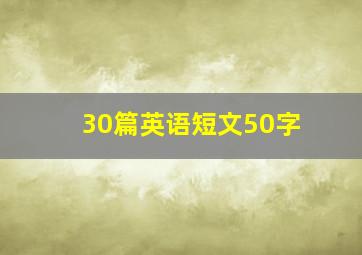 30篇英语短文50字